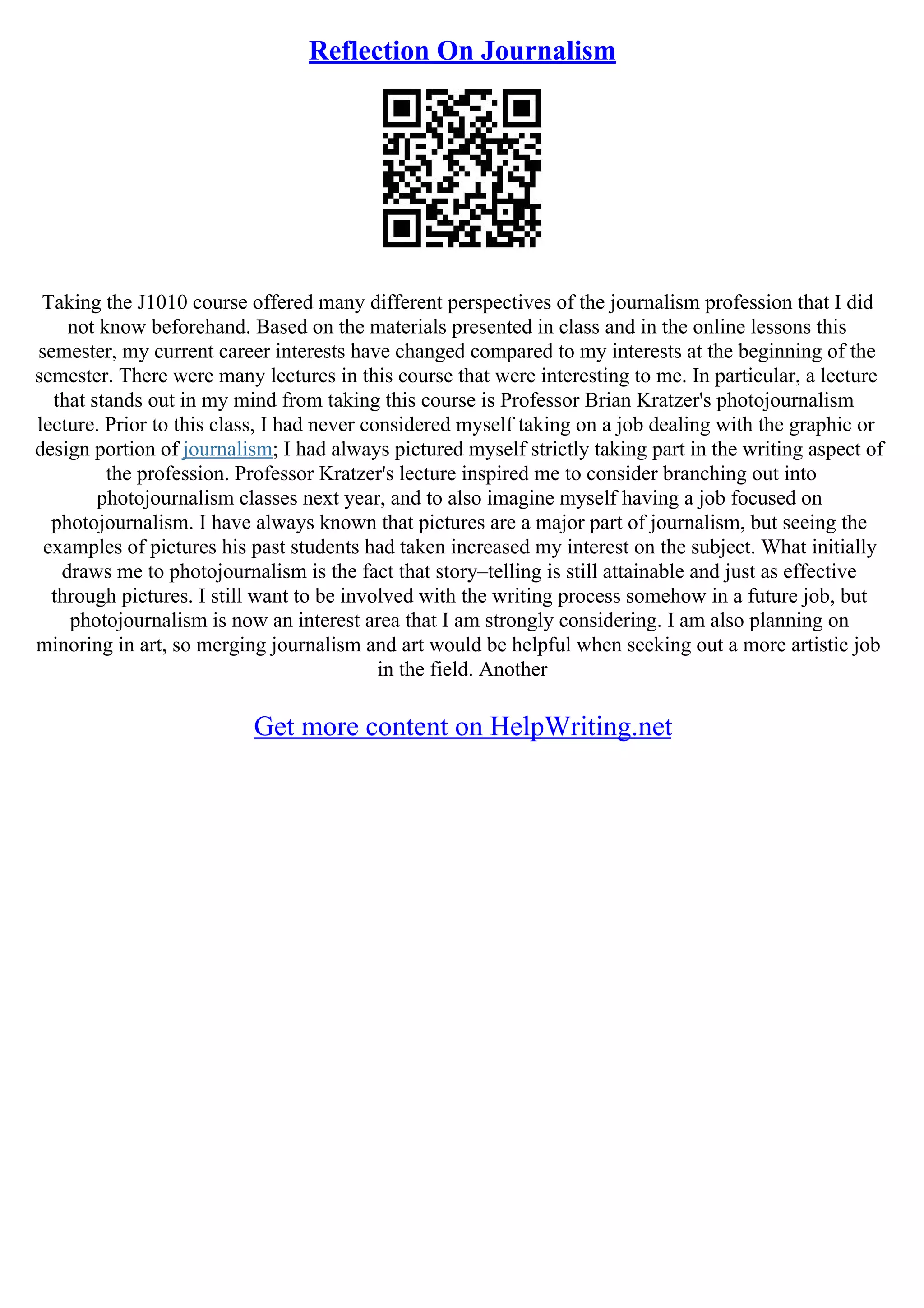 Reflection On Journalism

Taking the J1010 course offered many different perspectives of the journalism profession that I did not know beforehand. Based on the materials presented in class and in the online lessons this semester, my current career interests have changed compared to my interests at the beginning of the semester. There were many lectures in this course that were interesting to me. In particular, a lecture that stands out in my mind from taking this course is Professor Brian Kratzer's photojournalism lecture. Prior to this class, I had never considered myself taking on a job dealing with the graphic or design portion of journalism; I had always pictured myself strictly taking part in the writing aspect of the profession. Professor Kratzer's lecture inspired me to consider branching out into photojournalism classes next year, and to also imagine myself having a job focused on photojournalism. I have always known that pictures are a major part of journalism, but seeing the examples of pictures his past students had taken increased my interest on the subject. What initially draws me to photojournalism is the fact that story–telling is still attainable and just as effective through pictures. I still want to be involved with the writing process somehow in a future job, but photojournalism is now an interest area that I am strongly considering. I am also planning on minoring in art, so merging journalism and art would be helpful when seeking out a more artistic job in the field. Another

Get more content on HelpWriting.net